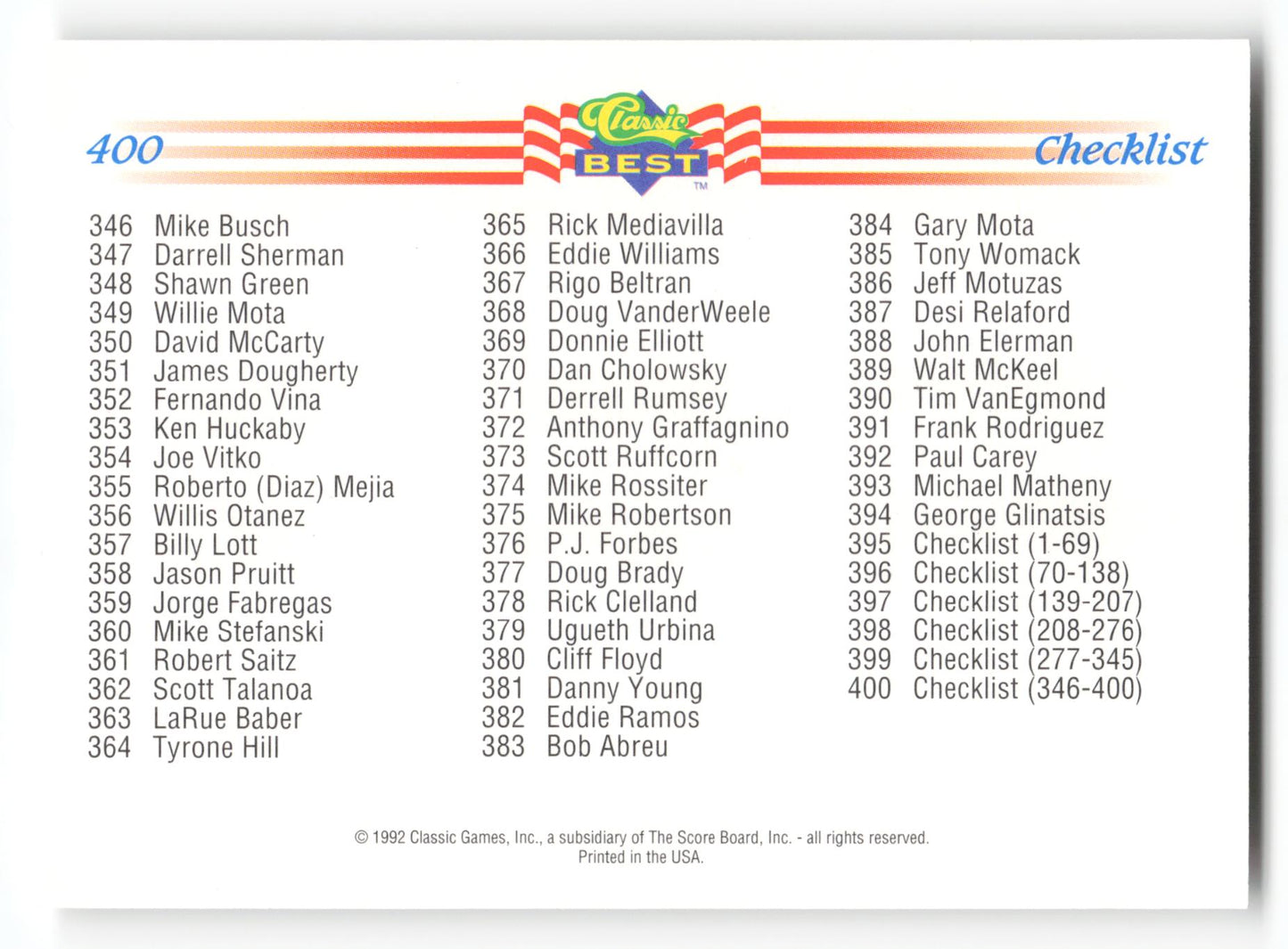 400

Classic BEST TM

Checklist

346 Mike Busch
347 Darrell Sherman
348 Shawn Green
349 Willie Mota
350 David McCarty
351 James Dougherty
352 Fernando Vina
353 Ken Huckaby
354 Joe Vitko
355 Roberto (Diaz) Mejia
356 Willis Otanez
357 Billy Lott
358 Jason Pruitt
359 Jorge Fabregas
360 Mike Stefanski
361 Robert Saitz
362 Scott Talanoa
363 LaRue Baber
364 Tyrone Hill

365 Rick Mediavilla
366 Eddie Williams
367 Rigo Beltran
368 Doug VanderWeele
369 Donnie Elliott
370 Dan Cholowsky
371 Derrell Rumsey
372 Anthony Graffagnino
373 Scott Ruffcorn
374 Mike Rossiter
375 Mike Robertson
376 P.J. Forbes
377 Doug Brady
378 Rick Clelland
379 Ugueth Urbina
380 Cliff Floyd
381 Danny Young
382 Eddie Ramos
383 Bob Abreu

384 Gary Mota
385 Tony Womack
386 Jeff Motuzas
387 Desi Relaford
388 John Elerman
389 Walt McKeel
390 Tim VanEgmond
391 Frank Rodriguez
392 Paul Carey
393 Michael Matheny
394 George Glinatsis
395 Checklist (1-69)
396 Checklist (70-138)
397 Checklist (139-207)
398 Checklist (208-276)
399 Checklist (277-345)
400 Checklist (346-400)

© 1992 Classic Games, Inc., a subsidiary of The Score Board, Inc. - all rights reserved.
Printed in the USA.